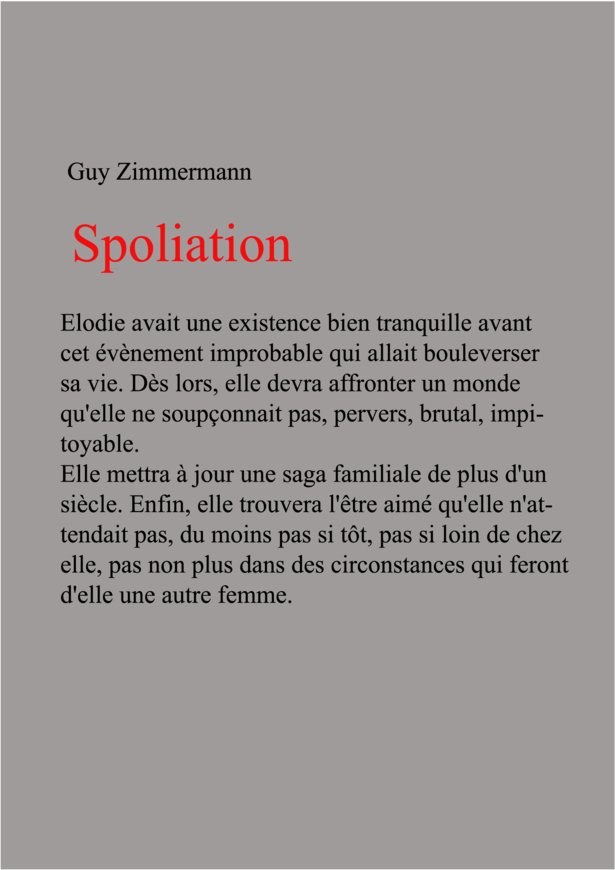 Guy Zimmermann

Spoliation

Elodie avait une existence bien tranquille avant cet évènement improbable qui allait bouleverser sa vie. Dès lors, elle devra affronter un monde qu'elle ne soupçonnait pas, pervers, brutal, impitoyable.
Elle mettra à jour une saga familiale de plus d'un siècle. Enfin, elle trouvera l'être aimé qu'elle n'attendait pas, du moins pas si tôt, pas si loin de chez elle, pas non plus dans des circonstances qui feront d'elle une autre femme.